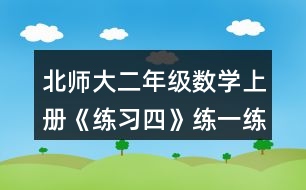 北师大二年级数学上册《练习四》练一练